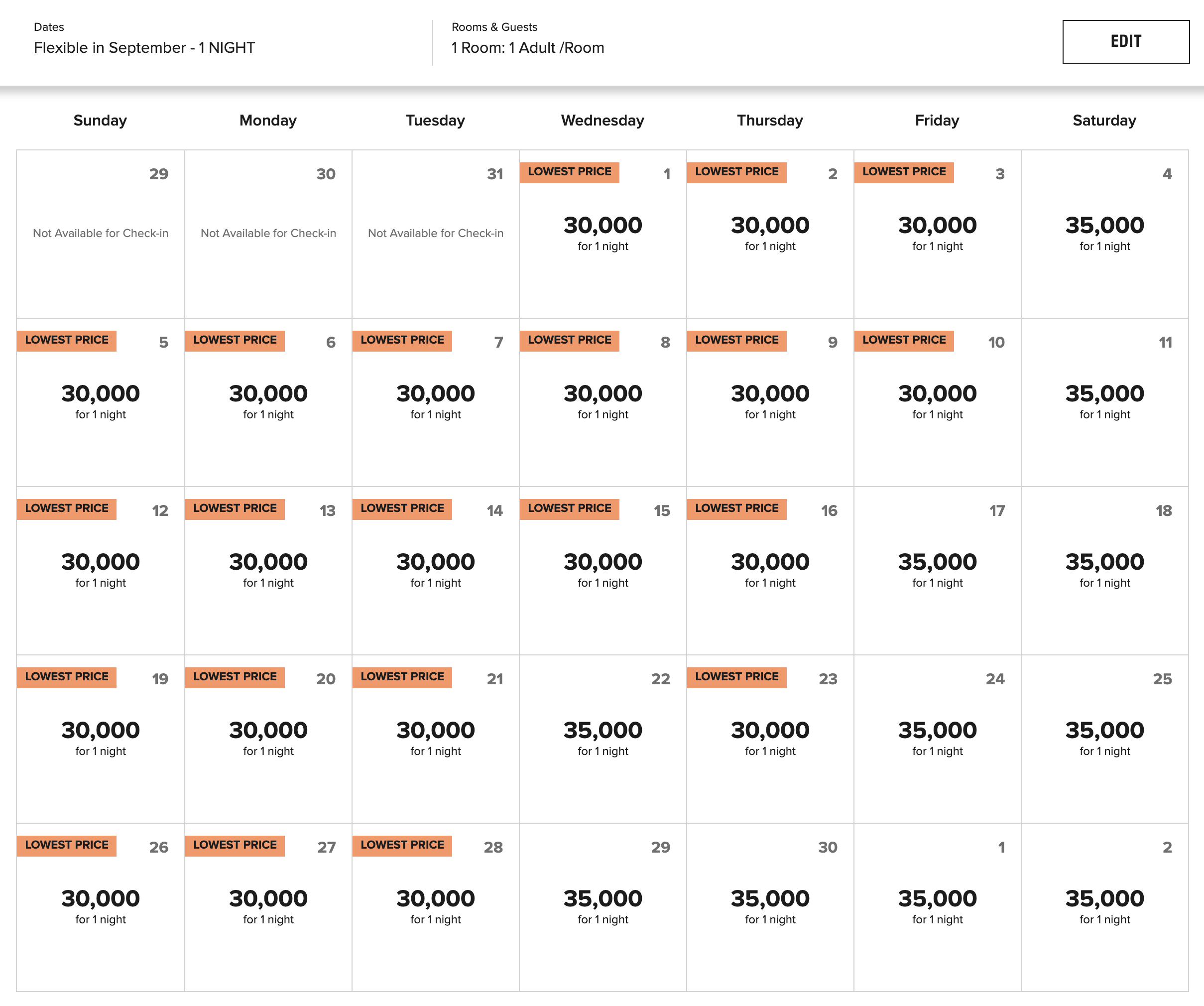 Dates
Flexible in September - 1 NIGHT

Rooms & Guests
1 Room: 1 Adult /Room

EDIT

| Sunday | Monday | Tuesday | Wednesday | Thursday | Friday | Saturday |
|---|---|---|---|---|---|---|
| 29 Not Available for Check-in | 30 Not Available for Check-in | 31 Not Available for Check-in | LOWEST PRICE 1 30,000 for 1 night | LOWEST PRICE 2 30,000 for 1 night | LOWEST PRICE 3 30,000 for 1 night | 4 35,000 for 1 night |
| LOWEST PRICE 5 30,000 for 1 night | LOWEST PRICE 6 30,000 for 1 night | LOWEST PRICE 7 30,000 for 1 night | LOWEST PRICE 8 30,000 for 1 night | LOWEST PRICE 9 30,000 for 1 night | LOWEST PRICE 10 30,000 for 1 night | 11 35,000 for 1 night |
| LOWEST PRICE 12 30,000 for 1 night | LOWEST PRICE 13 30,000 for 1 night | LOWEST PRICE 14 30,000 for 1 night | LOWEST PRICE 15 30,000 for 1 night | LOWEST PRICE 16 30,000 for 1 night | 17 35,000 for 1 night | 18 35,000 for 1 night |
| LOWEST PRICE 19 30,000 for 1 night | LOWEST PRICE 20 30,000 for 1 night | LOWEST PRICE 21 30,000 for 1 night | 22 35,000 for 1 night | LOWEST PRICE 23 30,000 for 1 night | 24 35,000 for 1 night | 25 35,000 for 1 night |
| LOWEST PRICE 26 30,000 for 1 night | LOWEST PRICE 27 30,000 for 1 night | LOWEST PRICE 28 30,000 for 1 night | 29 35,000 for 1 night | 30 35,000 for 1 night | 1 35,000 for 1 night | 2 35,000 for 1 night |